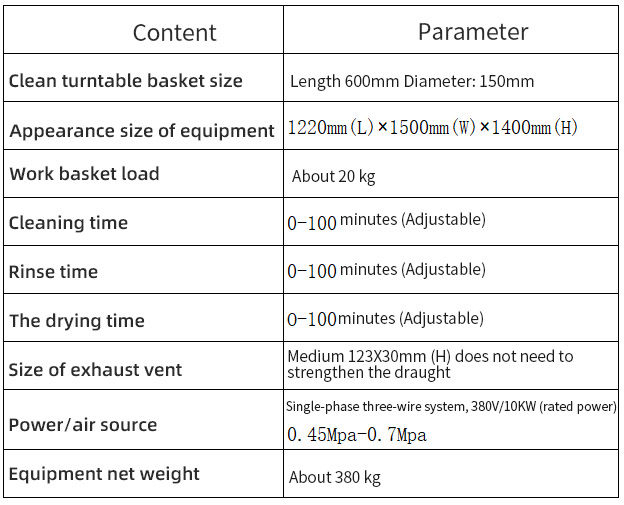 | Content | Parameter |
|---|---|
| Clean turntable basket size | Length 600mm Diameter: 150mm |
| Appearance size of equipment | 1220mm (L) ×1500mm (W) ×1400mm (H) |
| Work basket load | About 20 kg |
| Cleaning time | 0-100 minutes (Adjustable) |
| Rinse time | 0-100 minutes (Adjustable) |
| The drying time | 0-100minutes (Adjustable) |
| Size of exhaust vent | Medium 123X30mm (H) does not need to strengthen the draught |
| Power/air source | Single-phase three-wire system, 380V/10KW (rated power) 0. 45Mpa-0. 7Mpa |
| Equipment net weight | About 380 kg |